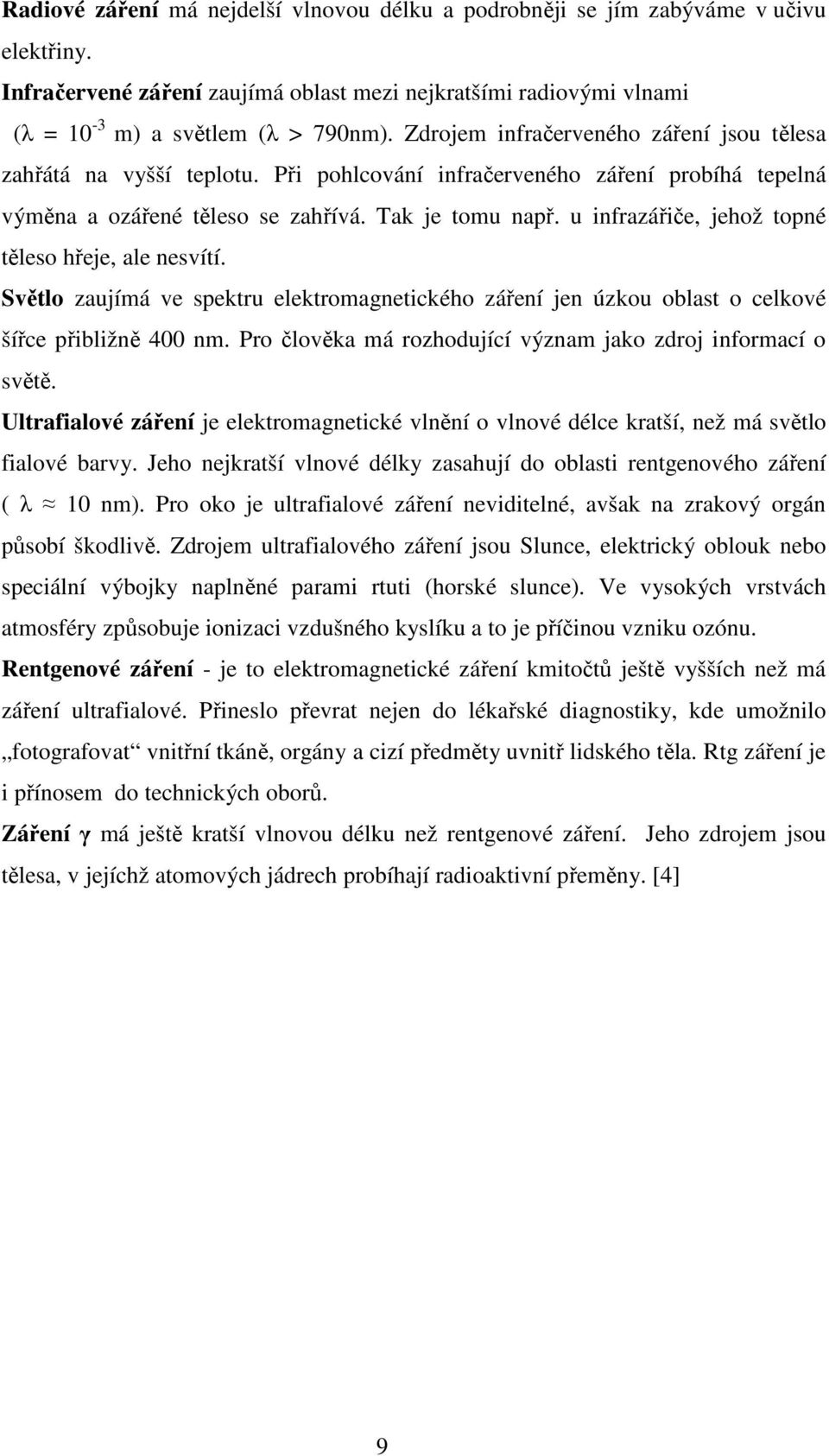 Radiové záření má nejdelší vlnovou délku a podrobněji se jím zabýváme v učivu elektřiny.

Infračervené záření zaujímá oblast mezi nejkratšími radiovými vlnami ($\lambda = 10^{-3}$ m) a světlem ($\lambda > 790$nm). Zdrojem infračerveného záření jsou tělesa zahřátá na vyšší teplotu. Při pohlcování infračerveného záření probíhá tepelná výměna a ozářené těleso se zahřívá. Tak je tomu např. u infrazářiče, jehož topné těleso hřeje, ale nesvítí.

Světlo zaujímá ve spektru elektromagnetického záření jen úzkou oblast o celkové šířce přibližně 400 nm. Pro člověka má rozhodující význam jako zdroj informací o světě.

Ultrafialové záření je elektromagnetické vlnění o vlnové délce kratší, než má světlo fialové barvy. Jeho nejkratší vlnové délky zasahují do oblasti rentgenového záření ( $\lambda \approx 10$ nm). Pro oko je ultrafialové záření neviditelné, avšak na zrakový orgán působí škodlivě. Zdrojem ultrafialového záření jsou Slunce, elektrický oblouk nebo speciální výbojky naplněné parami rtuti (horské slunce). Ve vysokých vrstvách atmosféry způsobuje ionizaci vzdušného kyslíku a to je příčinou vzniku ozónu.

Rentgenové záření - je to elektromagnetické záření kmitočtů ještě vyšších než má záření ultrafialové. Přineslo převrat nejen do lékařské diagnostiky, kde umožnilo „fotografovat“ vnitřní tkáně, orgány a cizí předměty uvnitř lidského těla. Rtg záření je i přínosem do technických oborů.

Záření $\gamma$ má ještě kratší vlnovou délku než rentgenové záření. Jeho zdrojem jsou tělesa, v jejichž atomových jádrech probíhají radioaktivní přeměny. [4]

9